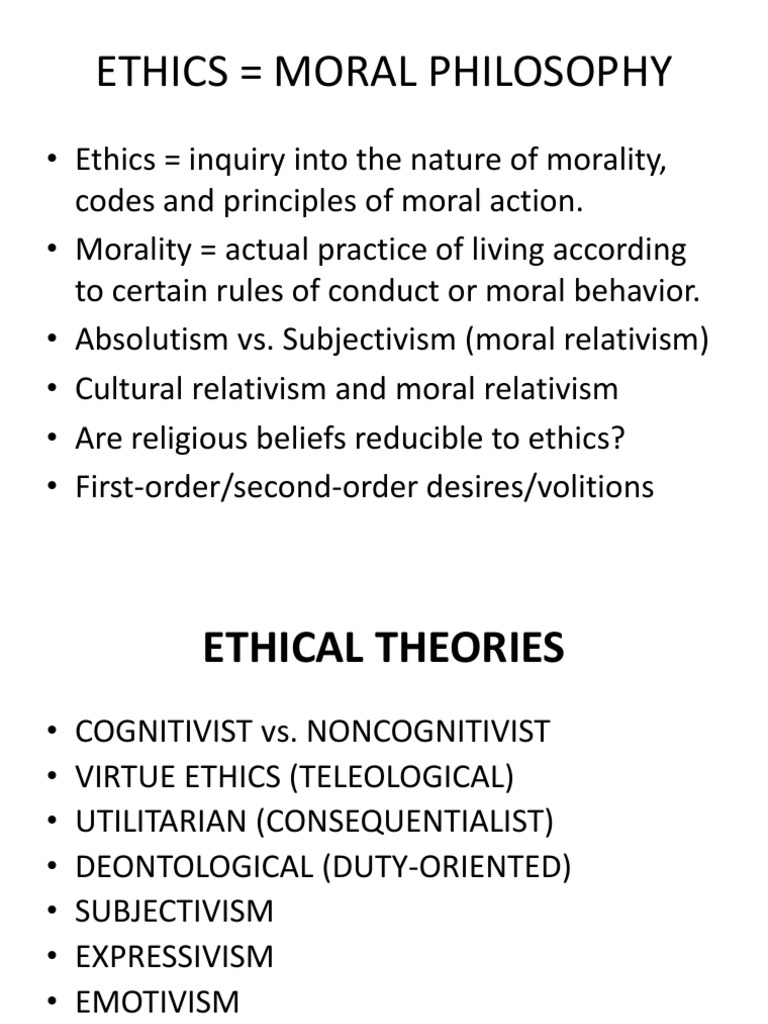 ETHICS = MORAL PHILOSOPHY

• Ethics = inquiry into the nature of morality, codes and principles of moral action.
• Morality = actual practice of living according to certain rules of conduct or moral behavior.
• Absolutism vs. Subjectivism (moral relativism)
• Cultural relativism and moral relativism
• Are religious beliefs reducible to ethics?
• First-order/second-order desires/volitions

ETHICAL THEORIES

• COGNITIVIST vs. NONCOGNITIVIST
• VIRTUE ETHICS (TELEOLOGICAL)
• UTILITARIAN (CONSEQUENTIALIST)
• DEONTOLOGICAL (DUTY-ORIENTED)
• SUBJECTIVISM
• EXPRESSIVISM
• EMOTIVISM